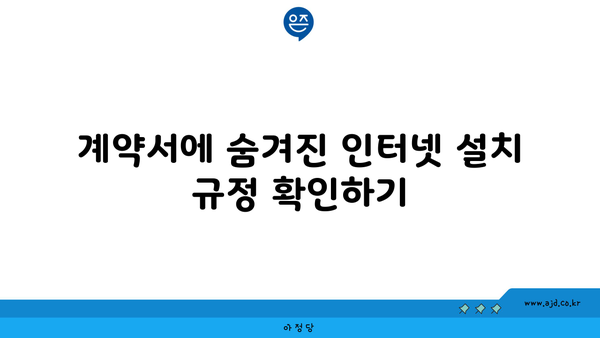 은즈

계약서에 숨겨진 인터넷 설치 규정 확인하기

www.ajd.co.kr

아정당